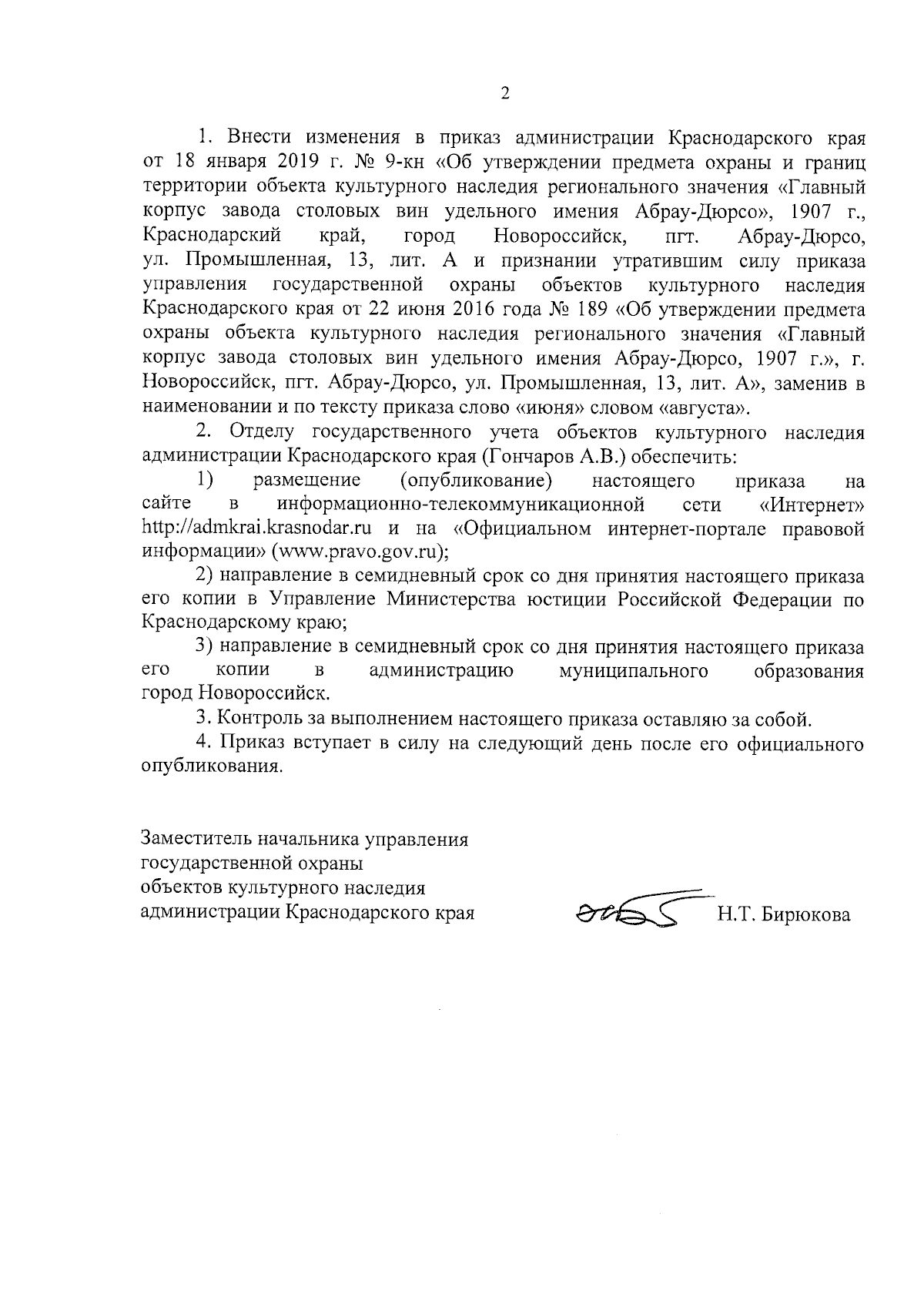 2

1. Внести изменения в приказ администрации Краснодарского края от 18 января 2019 г. № 9-кн «Об утверждении предмета охраны и границ территории объекта культурного наследия регионального значения «Главный корпус завода столовых вин удельного имения Абрау-Дюрсо», 1907 г., Краснодарский край, город Новороссийск, пгт. Абрау-Дюрсо, ул. Промышленная, 13, лит. А и признании утратившим силу приказа управления государственной охраны объектов культурного наследия Краснодарского края от 22 июня 2016 года № 189 «Об утверждении предмета охраны объекта культурного наследия регионального значения «Главный корпус завода столовых вин удельного имения Абрау-Дюрсо, 1907 г.», г. Новороссийск, пгт. Абрау-Дюрсо, ул. Промышленная, 13, лит. А», заменив в наименовании и по тексту приказа слово «июня» словом «августа».

2. Отделу государственного учета объектов культурного наследия администрации Краснодарского края (Гончаров А.В.) обеспечить:

1) размещение (опубликование) настоящего приказа на сайте в информационно-телекоммуникационной сети «Интернет» http://admkrai.krasnodar.ru и на «Официальном интернет-портале правовой информации» (www.pravo.gov.ru);

2) направление в семидневный срок со дня принятия настоящего приказа его копии в Управление Министерства юстиции Российской Федерации по Краснодарскому краю;

3) направление в семидневный срок со дня принятия настоящего приказа его копии в администрацию муниципального образования город Новороссийск.

3. Контроль за выполнением настоящего приказа оставляю за собой.

4. Приказ вступает в силу на следующий день после его официального опубликования.

Заместитель начальника управления государственной охраны объектов культурного наследия администрации Краснодарского края

Н.Т. Бирюкова